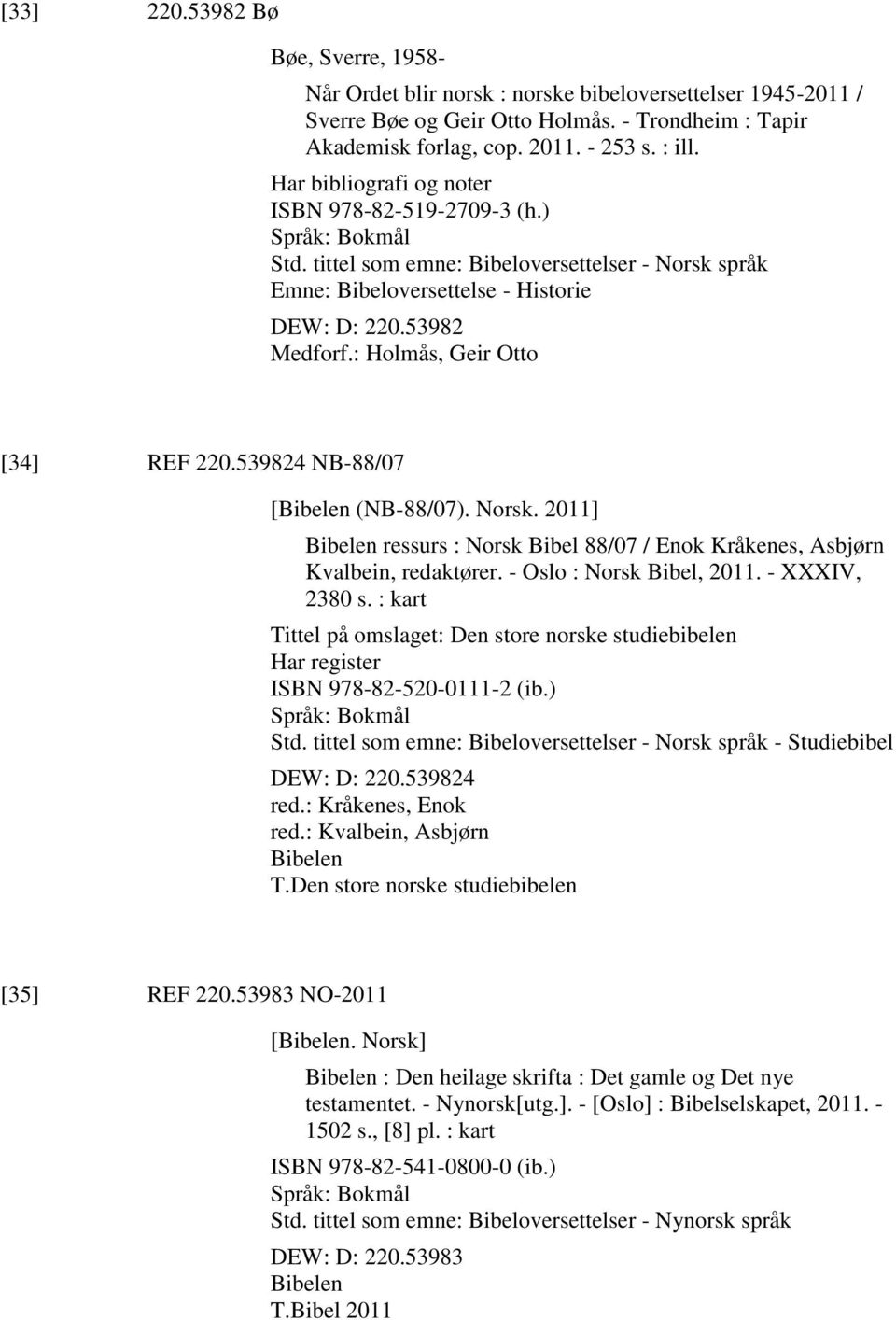 [33] 220.53982 Bø

Bøe, Sverre, 1958-

Når Ordet blir norsk : norske bibeloversettelser 1945-2011 / Sverre Bøe og Geir Otto Holmås. - Trondheim : Tapir Akademisk forlag, cop. 2011. - 253 s. : ill.

Har bibliografi og noter
ISBN 978-82-519-2709-3 (h.)
Språk: Bokmål
Std. tittel som emne: Bibeloversettelser - Norsk språk
Emne: Bibeloversettelse - Historie
DEW: D: 220.53982
Medforf.: Holmås, Geir Otto

[34] REF 220.539824 NB-88/07

[Bibelen (NB-88/07). Norsk. 2011]

Bibelen ressurs : Norsk Bibel 88/07 / Enok Kråkenes, Asbjørn Kvalbein, redaktører. - Oslo : Norsk Bibel, 2011. - XXXIV, 2380 s. : kart

Tittel på omslaget: Den store norske studiebibelen
Har register
ISBN 978-82-520-0111-2 (ib.)
Språk: Bokmål
Std. tittel som emne: Bibeloversettelser - Norsk språk - Studiebibel
DEW: D: 220.539824
red.: Kråkenes, Enok
red.: Kvalbein, Asbjørn
Bibelen
T.Den store norske studiebibelen

[35] REF 220.53983 NO-2011

[Bibelen. Norsk]

Bibelen : Den heilage skrifta : Det gamle og Det nye testamentet. - Nynorsk[utg.]. - [Oslo] : Bibelselskapet, 2011. - 1502 s., [8] pl. : kart

ISBN 978-82-541-0800-0 (ib.)
Språk: Bokmål
Std. tittel som emne: Bibeloversettelser - Nynorsk språk
DEW: D: 220.53983
Bibelen
T.Bibel 2011